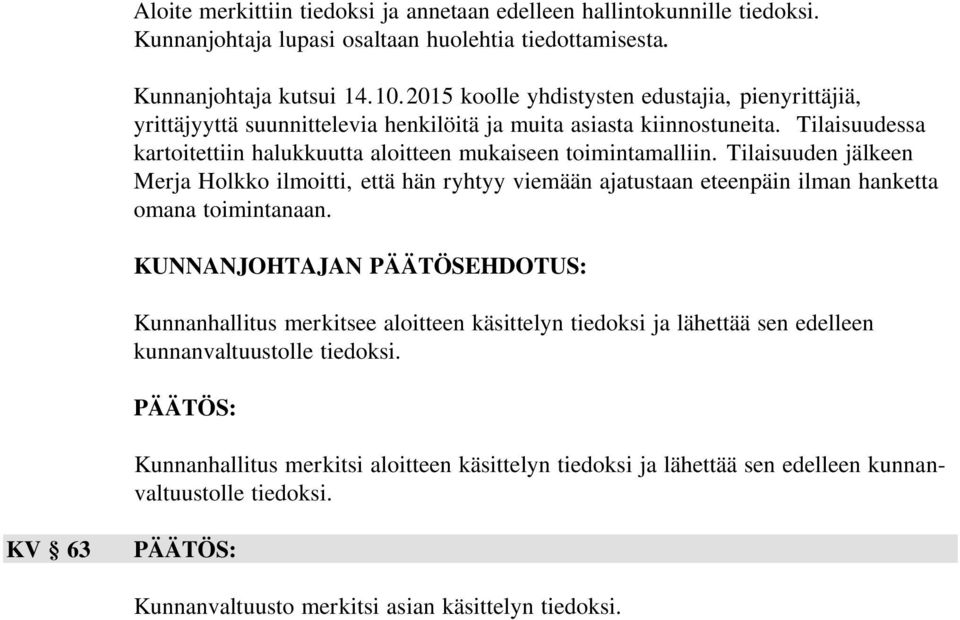 Aloite merkittiin tiedoksi ja annetaan edelleen hallintokunnille tiedoksi. Kunnanjohtaja lupasi osaltaan huolehtia tiedottamisesta.

Kunnanjohtaja kutsui 14.10.2015 koolle yhdistysten edustajia, pienyrittäjiä, yrittäjyyttä suunnittelevia henkilöitä ja muita asiasta kiinnostuneita. Tilaisuudessa kartoitettiin halukkuutta aloitteen mukaiseen toimintamalliin. Tilaisuuden jälkeen Merja Holkko ilmoitti, että hän ryhtyy viemään ajatustaan eteenpäin ilman hanketta omana toimintanaan.

KUNNANJOHTAJAN PÄÄTÖSEHDOTUS:

Kunnanhallitus merkitsee aloitteen käsittelyn tiedoksi ja lähettää sen edelleen kunnanvaltuustolle tiedoksi.

PÄÄTÖS:

Kunnanhallitus merkitsi aloitteen käsittelyn tiedoksi ja lähettää sen edelleen kunnanvaltuustolle tiedoksi.

KV § 63 PÄÄTÖS:

Kunnanvaltuusto merkitsi asian käsittelyn tiedoksi.